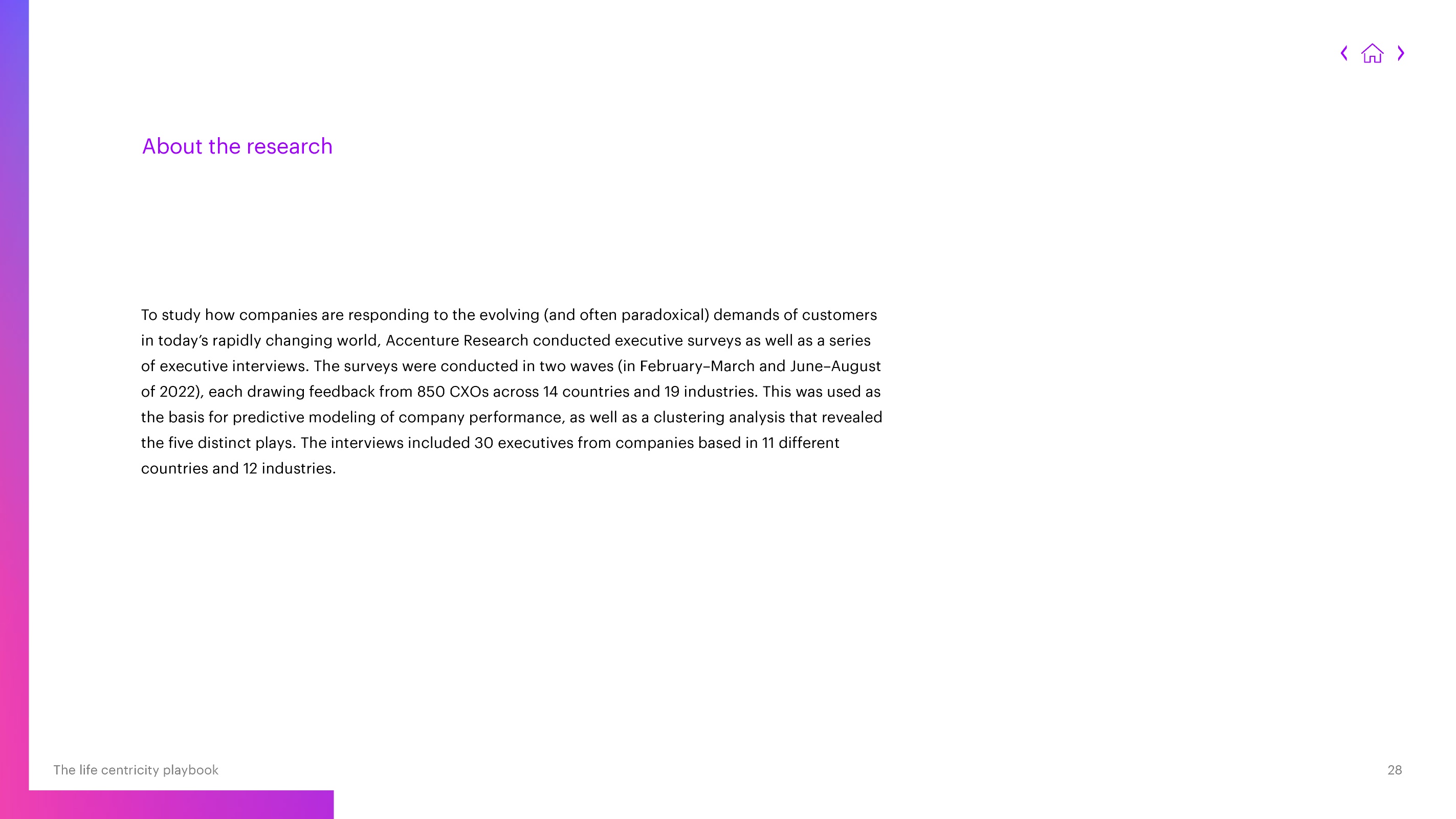 About the research

To study how companies are responding to the evolving (and often paradoxical) demands of customers in today's rapidly changing world, Accenture Research conducted executive surveys as well as a series of executive interviews. The surveys were conducted in two waves (in February–March and June–August of 2022), each drawing feedback from 850 CXOs across 14 countries and 19 industries. This was used as the basis for predictive modeling of company performance, as well as a clustering analysis that revealed the five distinct plays. The interviews included 30 executives from companies based in 11 different countries and 12 industries.

The life centricity playbook

28